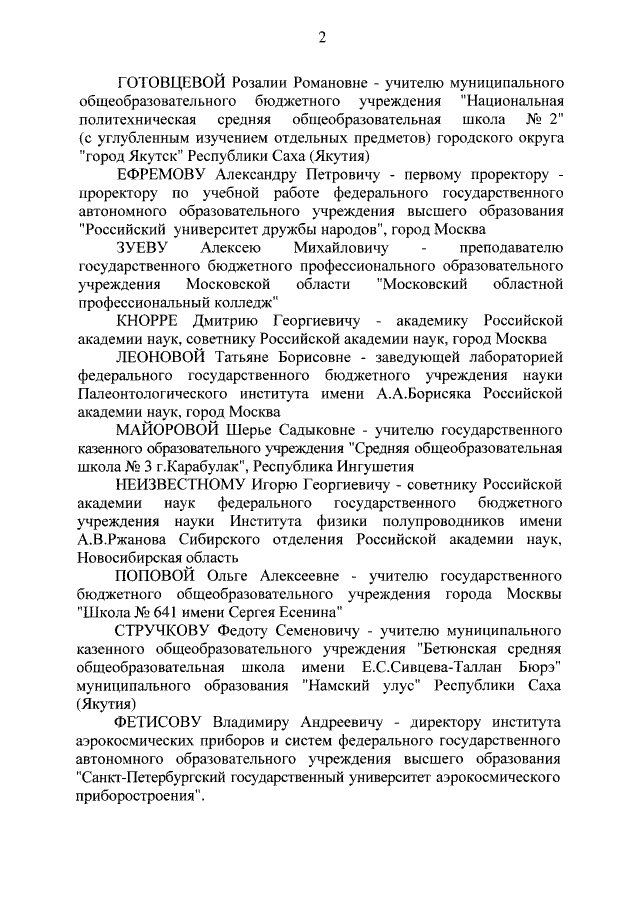 2

ГОТОВЦЕВОЙ Розалии Романовне - учителю муниципального общеобразовательного бюджетного учреждения "Национальная политехническая средняя общеобразовательная школа № 2" (с углубленным изучением отдельных предметов) городского округа "город Якутск" Республики Саха (Якутия)

ЕФРЕМОВУ Александру Петровичу - первому проректору - проректору по учебной работе федерального государственного автономного образовательного учреждения высшего образования "Российский университет дружбы народов", город Москва

ЗУЕВУ Алексею Михайловичу - преподавателю государственного бюджетного профессионального образовательного учреждения Московской области "Московский областной профессиональный колледж"

КНОРРЕ Дмитрию Георгиевичу - академику Российской академии наук, советнику Российской академии наук, город Москва

ЛЕОНОВОЙ Татьяне Борисовне - заведующей лабораторией федерального государственного бюджетного учреждения науки Палеонтологического института имени А.А.Борисяка Российской академии наук, город Москва

МАЙОРОВОЙ Шерье Садыковне - учителю государственного казенного образовательного учреждения "Средняя общеобразовательная школа № 3 г.Карабулак", Республика Ингушетия

НЕИЗВЕСТНОМУ Игорю Георгиевичу - советнику Российской академии наук федерального государственного бюджетного учреждения науки Института физики полупроводников имени А.В.Ржанова Сибирского отделения Российской академии наук, Новосибирская область

ПОПОВОЙ Ольге Алексеевне - учителю государственного бюджетного общеобразовательного учреждения города Москвы "Школа № 641 имени Сергея Есенина"

СТРУЧКОВУ Федоту Семеновичу - учителю муниципального казенного общеобразовательного учреждения "Бетюнская средняя общеобразовательная школа имени Е.С.Сивцева-Таллан Бюрэ" муниципального образования "Намский улус" Республики Саха (Якутия)

ФЕТИСОВУ Владимиру Андреевичу - директору института аэрокосмических приборов и систем федерального государственного автономного образовательного учреждения высшего образования "Санкт-Петербургский государственный университет аэрокосмического приборостроения".